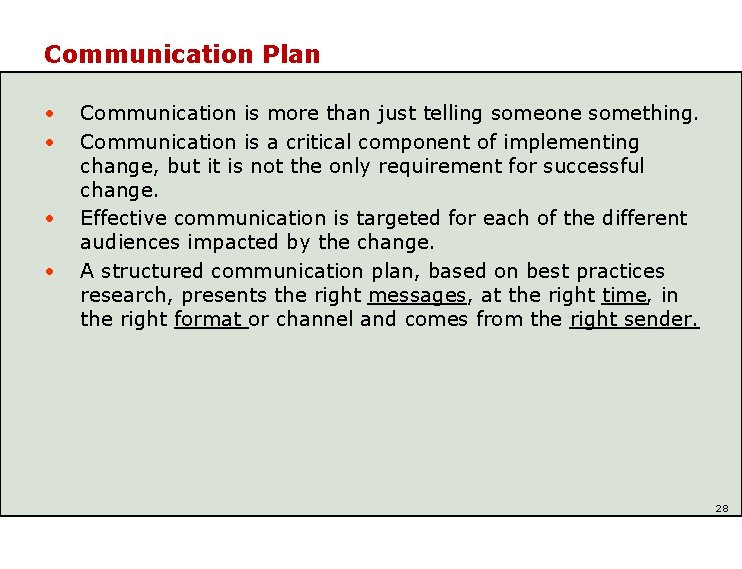 Communication Plan

• Communication is more than just telling someone something.
• Communication is a critical component of implementing change, but it is not the only requirement for successful change.
• Effective communication is targeted for each of the different audiences impacted by the change.
• A structured communication plan, based on best practices research, presents the right messages, at the right time, in the right format or channel and comes from the right sender.

28